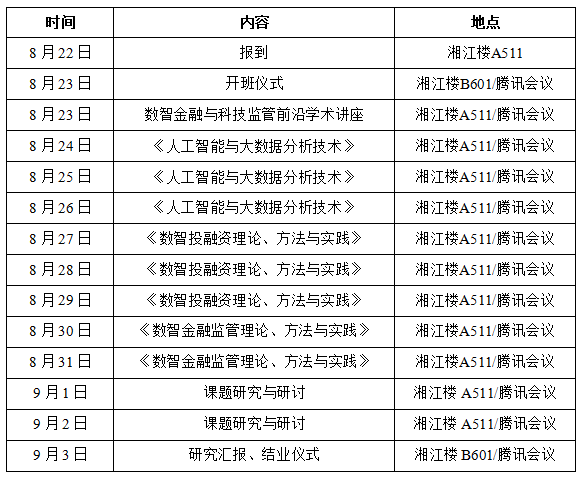 | 时间 | 内容 | 地点 |
|---|---|---|
| 8 月 22 日 | 报到 | 湘江楼A511 |
| 8 月 23 日 | 开班仪式 | 湘江楼B601/腾讯会议 |
| 8 月 23 日 | 数智金融与科技监管前沿学术讲座 | 湘江楼A511/腾讯会议 |
| 8 月 24 日 | 《人工智能与大数据分析技术》 | 湘江楼A511/腾讯会议 |
| 8 月 25 日 | 《人工智能与大数据分析技术》 | 湘江楼A511/腾讯会议 |
| 8 月 26 日 | 《人工智能与大数据分析技术》 | 湘江楼A511/腾讯会议 |
| 8 月 27 日 | 《数智投融资理论、方法与实践》 | 湘江楼A511/腾讯会议 |
| 8 月 28 日 | 《数智投融资理论、方法与实践》 | 湘江楼A511/腾讯会议 |
| 8 月 29 日 | 《数智投融资理论、方法与实践》 | 湘江楼A511/腾讯会议 |
| 8 月 30 日 | 《数智金融监管理论、方法与实践》 | 湘江楼A511/腾讯会议 |
| 8 月 31 日 | 《数智金融监管理论、方法与实践》 | 湘江楼A511/腾讯会议 |
| 9 月 1 日 | 课题研究与研讨 | 湘江楼 A511/腾讯会议 |
| 9 月 2 日 | 课题研究与研讨 | 湘江楼 A511/腾讯会议 |
| 9 月 3 日 | 研究汇报、结业仪式 | 湘江楼 B601/腾讯会议 |